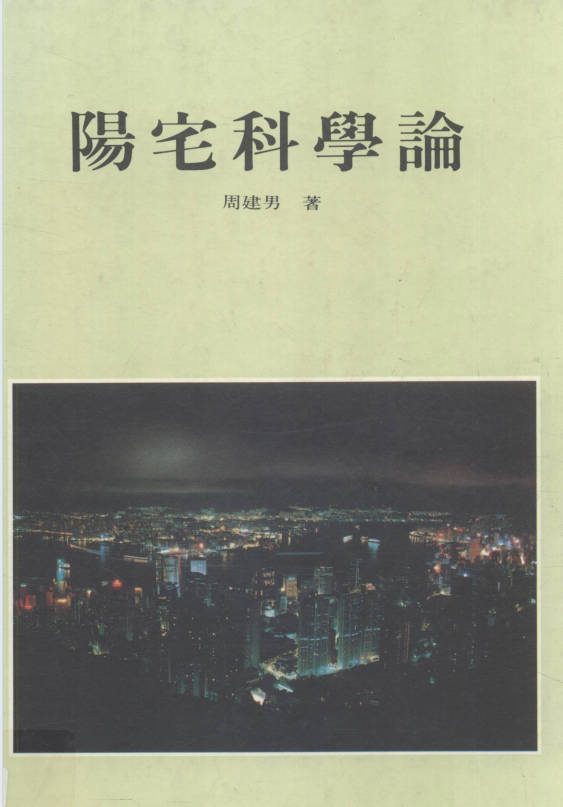 陽宅科學論

周建男 著